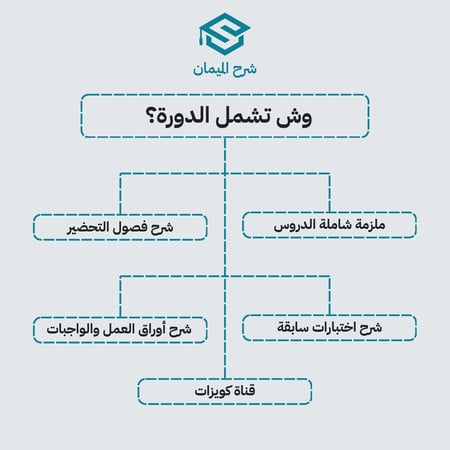 شرح الميمان

وش تشمل الدورة؟

ملزمة شاملة الدروس

شرح فصول التحضير

شرح اختبارات سابقة

شرح أوراق العمل والواجبات

قناة كويزات